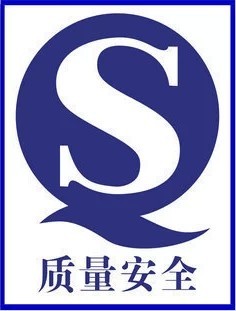 QS
质量安全